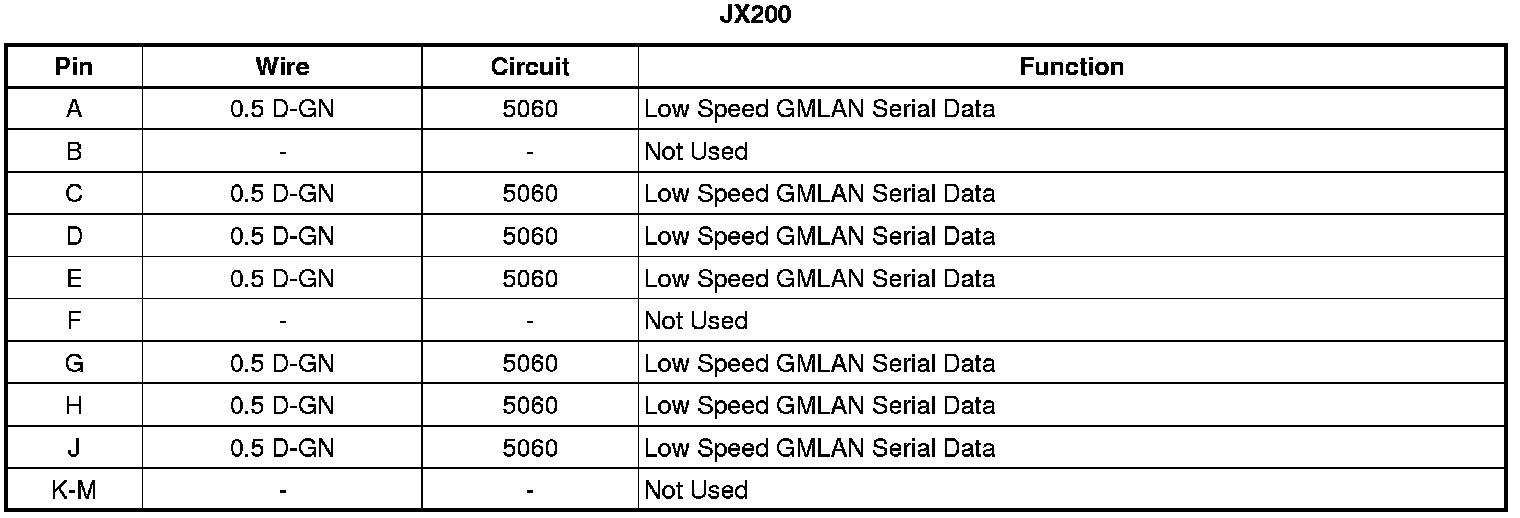 JX200

| Pin | Wire | Circuit | Function |
|---|---|---|---|
| A | 0.5 D-GN | 5060 | Low Speed GMLAN Serial Data |
| B | - | - | Not Used |
| C | 0.5 D-GN | 5060 | Low Speed GMLAN Serial Data |
| D | 0.5 D-GN | 5060 | Low Speed GMLAN Serial Data |
| E | 0.5 D-GN | 5060 | Low Speed GMLAN Serial Data |
| F | - | - | Not Used |
| G | 0.5 D-GN | 5060 | Low Speed GMLAN Serial Data |
| H | 0.5 D-GN | 5060 | Low Speed GMLAN Serial Data |
| J | 0.5 D-GN | 5060 | Low Speed GMLAN Serial Data |
| K-M | - | - | Not Used |